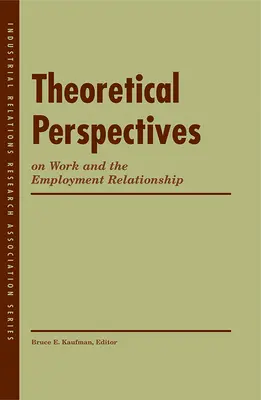 INDUSTRIAL RELATIONS RESEARCH ASSOCIATION SERIES

Theoretical Perspectives

on Work and the Employment Relationship

Bruce E. Kaufman, Editor